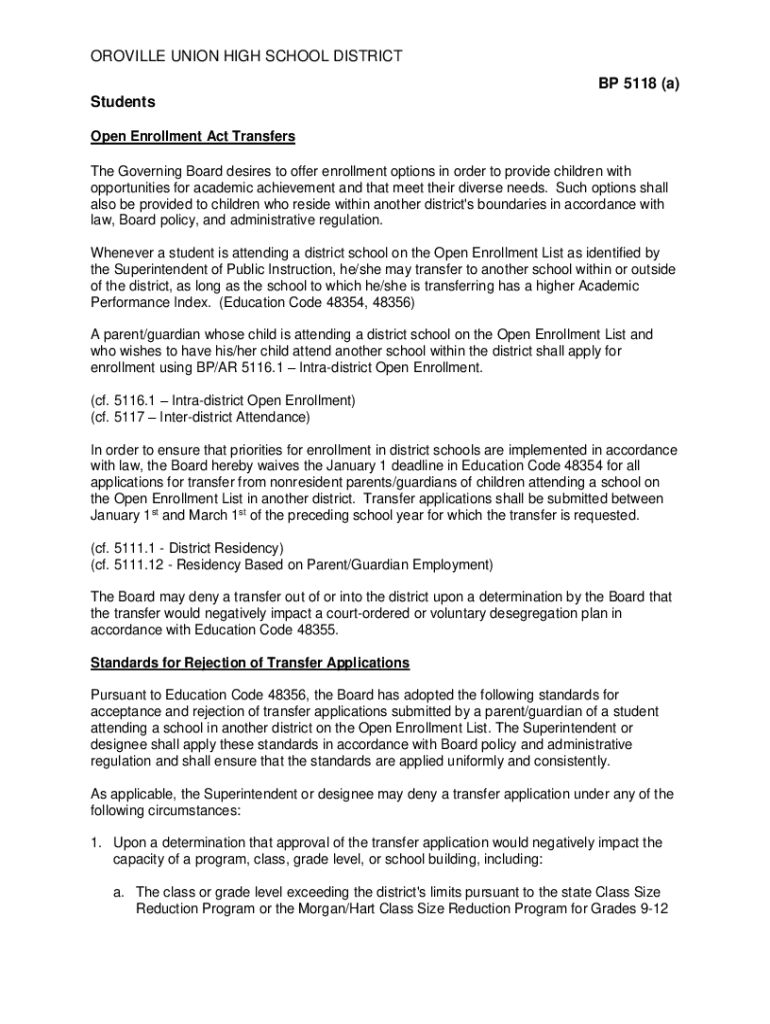 OROVILLE UNION HIGH SCHOOL DISTRICT

BP 5118 (a)

Students

Open Enrollment Act Transfers

The Governing Board desires to offer enrollment options in order to provide children with opportunities for academic achievement and that meet their diverse needs. Such options shall also be provided to children who reside within another district's boundaries in accordance with law, Board policy, and administrative regulation.

Whenever a student is attending a district school on the Open Enrollment List as identified by the Superintendent of Public Instruction, he/she may transfer to another school within or outside of the district, as long as the school to which he/she is transferring has a higher Academic Performance Index. (Education Code 48354, 48356)

A parent/guardian whose child is attending a district school on the Open Enrollment List and who wishes to have his/her child attend another school within the district shall apply for enrollment using BP/AR 5116.1 – Intra-district Open Enrollment.

(cf. 5116.1 – Intra-district Open Enrollment)
(cf. 5117 – Inter-district Attendance)

In order to ensure that priorities for enrollment in district schools are implemented in accordance with law, the Board hereby waives the January 1 deadline in Education Code 48354 for all applications for transfer from nonresident parents/guardians of children attending a school on the Open Enrollment List in another district. Transfer applications shall be submitted between January 1$^{st}$ and March 1$^{st}$ of the preceding school year for which the transfer is requested.

(cf. 5111.1 - District Residency)
(cf. 5111.12 - Residency Based on Parent/Guardian Employment)

The Board may deny a transfer out of or into the district upon a determination by the Board that the transfer would negatively impact a court-ordered or voluntary desegregation plan in accordance with Education Code 48355.

Standards for Rejection of Transfer Applications

Pursuant to Education Code 48356, the Board has adopted the following standards for acceptance and rejection of transfer applications submitted by a parent/guardian of a student attending a school in another district on the Open Enrollment List. The Superintendent or designee shall apply these standards in accordance with Board policy and administrative regulation and shall ensure that the standards are applied uniformly and consistently.

As applicable, the Superintendent or designee may deny a transfer application under any of the following circumstances:

1. Upon a determination that approval of the transfer application would negatively impact the capacity of a program, class, grade level, or school building, including:

a. The class or grade level exceeding the district's limits pursuant to the state Class Size Reduction Program or the Morgan/Hart Class Size Reduction Program for Grades 9-12